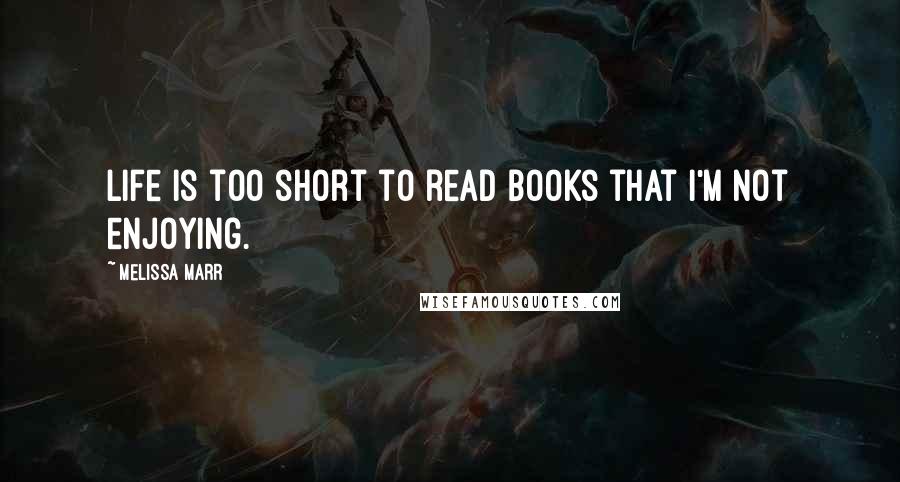 LIFE IS TOO SHORT TO READ BOOKS THAT I'M NOT ENJOYING.

~MELISSA MARR

WISEFAMOUSQUOTES.COM